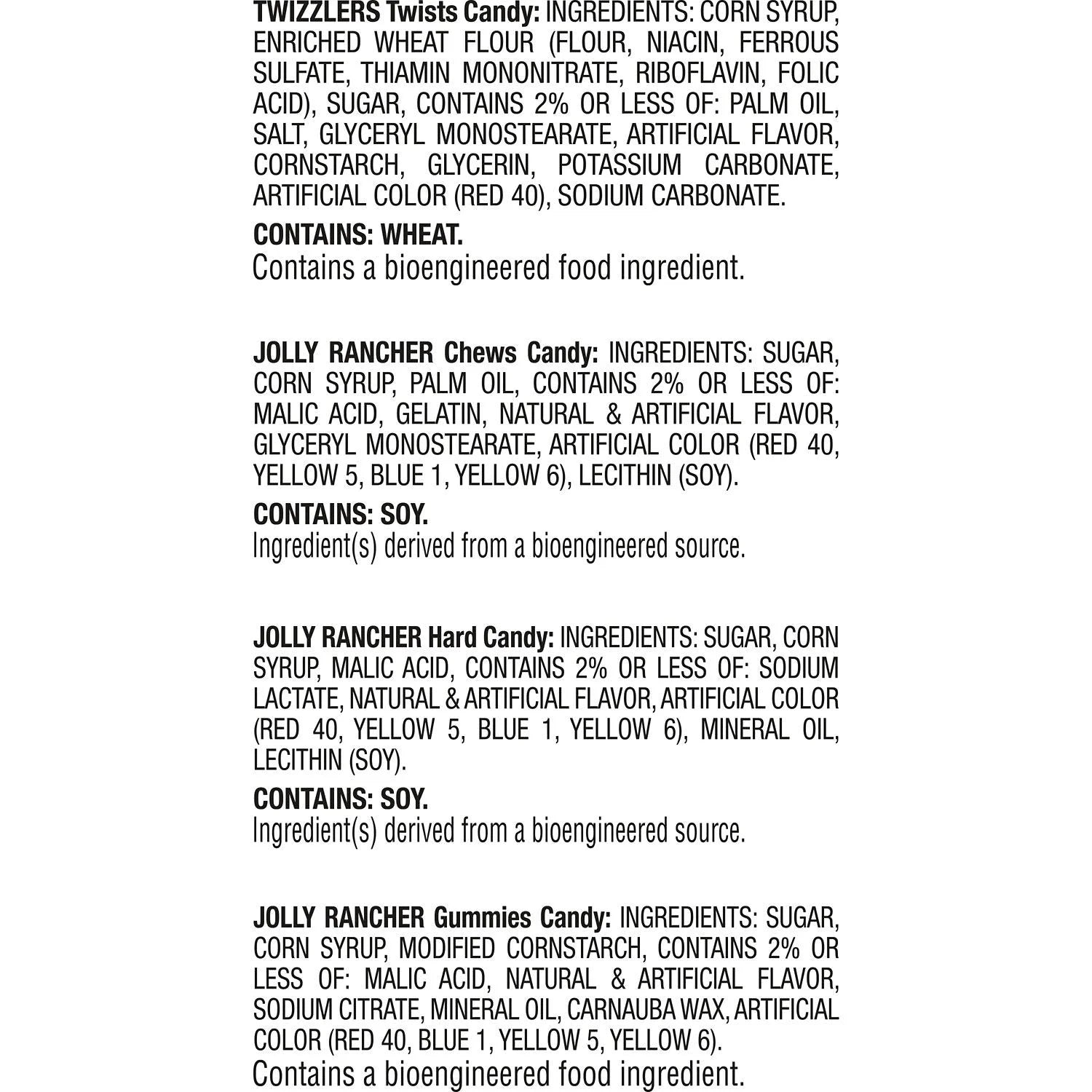 TWIZZLERS Twists Candy: INGREDIENTS: CORN SYRUP, ENRICHED WHEAT FLOUR (FLOUR, NIACIN, FERROUS SULFATE, THIAMIN MONONITRATE, RIBOFLAVIN, FOLIC ACID), SUGAR, CONTAINS 2% OR LESS OF: PALM OIL, SALT, GLYCERYL MONOSTEARATE, ARTIFICIAL FLAVOR, CORNSTARCH, GLYCERIN, POTASSIUM CARBONATE, ARTIFICIAL COLOR (RED 40), SODIUM CARBONATE.

CONTAINS: WHEAT.
Contains a bioengineered food ingredient.

JOLLY RANCHER Chews Candy: INGREDIENTS: SUGAR, CORN SYRUP, PALM OIL, CONTAINS 2% OR LESS OF: MALIC ACID, GELATIN, NATURAL & ARTIFICIAL FLAVOR, GLYCERYL MONOSTEARATE, ARTIFICIAL COLOR (RED 40, YELLOW 5, BLUE 1, YELLOW 6), LECITHIN (SOY).

CONTAINS: SOY.
Ingredient(s) derived from a bioengineered source.

JOLLY RANCHER Hard Candy: INGREDIENTS: SUGAR, CORN SYRUP, MALIC ACID, CONTAINS 2% OR LESS OF: SODIUM LACTATE, NATURAL & ARTIFICIAL FLAVOR, ARTIFICIAL COLOR (RED 40, YELLOW 5, BLUE 1, YELLOW 6), MINERAL OIL, LECITHIN (SOY).

CONTAINS: SOY.
Ingredient(s) derived from a bioengineered source.

JOLLY RANCHER Gummies Candy: INGREDIENTS: SUGAR, CORN SYRUP, MODIFIED CORNSTARCH, CONTAINS 2% OR LESS OF: MALIC ACID, NATURAL & ARTIFICIAL FLAVOR, SODIUM CITRATE, MINERAL OIL, CARNAUBA WAX, ARTIFICIAL COLOR (RED 40, BLUE 1, YELLOW 5, YELLOW 6).
Contains a bioengineered food ingredient.